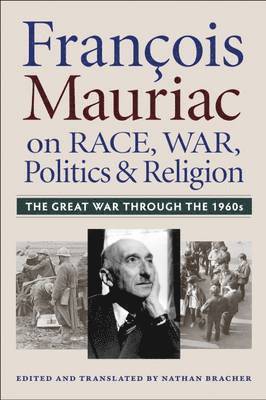 François Mauriac on RACE, WAR, Politics & Religion

THE GREAT WAR THROUGH THE 1960s

EDITED AND TRANSLATED BY NATHAN BRACHER